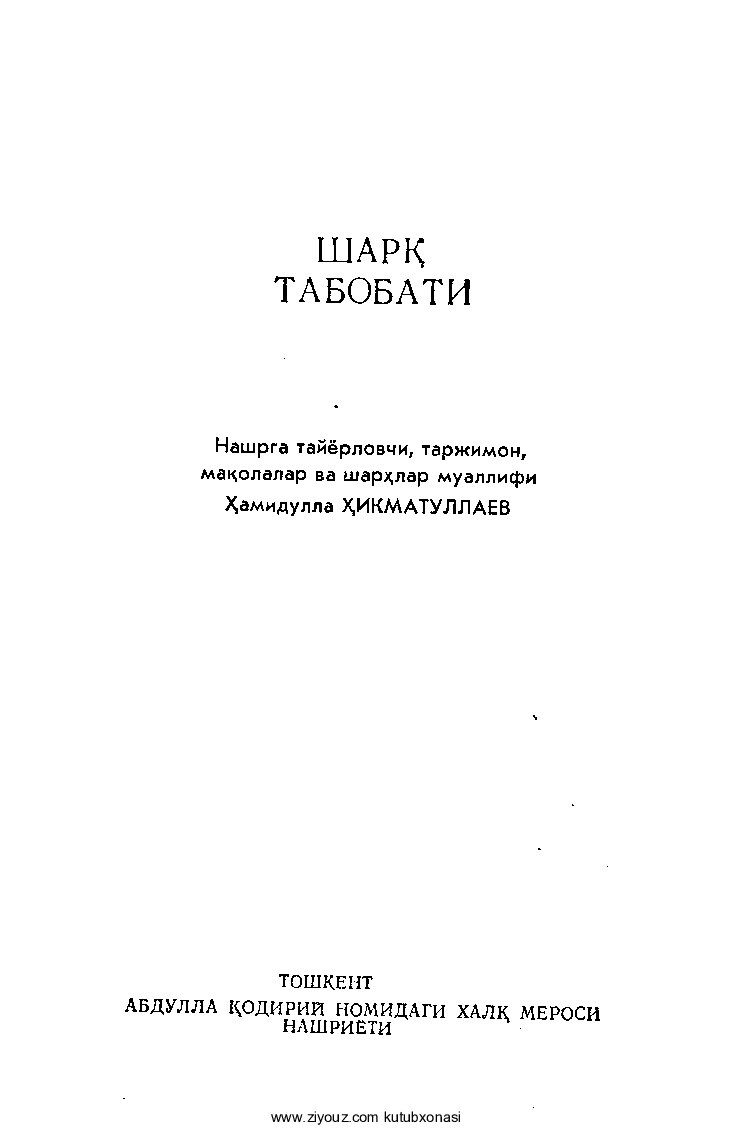 ШАРҚ
ТАБОБАТИ

Нашрга тайёрловчи, таржимон,
мақолалар ва шарҳлар муаллифи
Ҳамидулла ҲИКМАТУЛЛАЕВ

ТОШКЕНТ
АБДУЛЛА ҚОДИРИЙ НОМИДАГИ ХАЛҚ МЕРОСИ
НАШРИЁТИ

www.ziyouz.com kutubxonasi